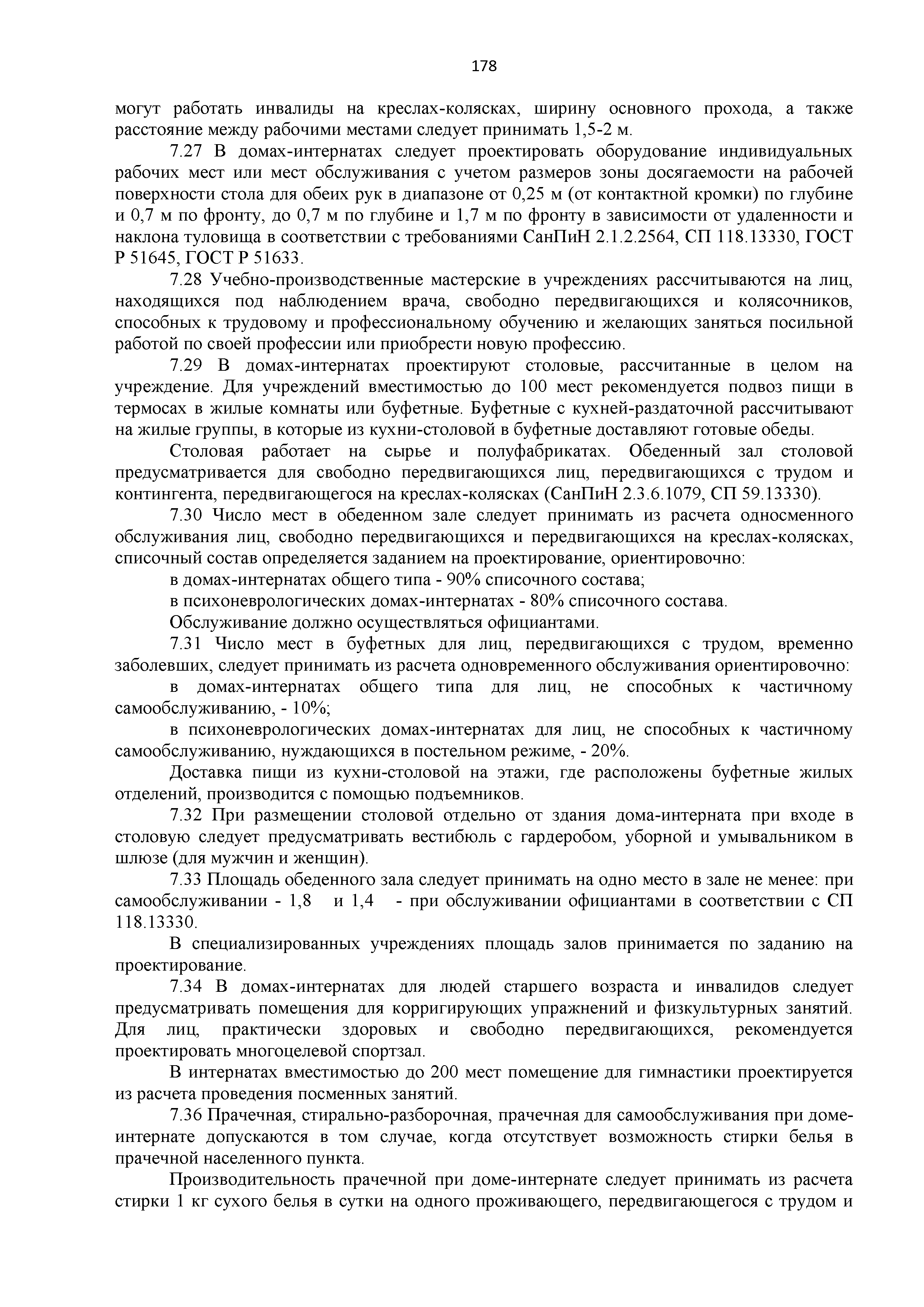 178

могут работать инвалиды на креслах-колясках, ширину основного прохода, а также расстояние между рабочими местами следует принимать 1,5-2 м.

7.27 В домах-интернатах следует проектировать оборудование индивидуальных рабочих мест или мест обслуживания с учетом размеров зоны досягаемости на рабочей поверхности стола для обеих рук в диапазоне от 0,25 м (от контактной кромки) по глубине и 0,7 м по фронту, до 0,7 м по глубине и 1,7 м по фронту в зависимости от удаленности и наклона туловища в соответствии с требованиями СанПиН 2.1.2.2564, СП 118.13330, ГОСТ Р 51645, ГОСТ Р 51633.

7.28 Учебно-производственные мастерские в учреждениях рассчитываются на лиц, находящихся под наблюдением врача, свободно передвигающихся и колясочников, способных к трудовому и профессиональному обучению и желающих заняться посильной работой по своей профессии или приобрести новую профессию.

7.29 В домах-интернатах проектируют столовые, рассчитанные в целом на учреждение. Для учреждений вместимостью до 100 мест рекомендуется подвоз пищи в термосах в жилые комнаты или буфетные. Буфетные с кухней-раздаточной рассчитывают на жилые группы, в которые из кухни-столовой в буфетные доставляют готовые обеды.

Столовая работает на сырье и полуфабрикатах. Обеденный зал столовой предусматривается для свободно передвигающихся лиц, передвигающихся с трудом и контингента, передвигающегося на креслах-колясках (СанПиН 2.3.6.1079, СП 59.13330).

7.30 Число мест в обеденном зале следует принимать из расчета односменного обслуживания лиц, свободно передвигающихся и передвигающихся на креслах-колясках, списочный состав определяется заданием на проектирование, ориентировочно:

в домах-интернатах общего типа - 90% списочного состава;

в психоневрологических домах-интернатах - 80% списочного состава.

Обслуживание должно осуществляться официантами.

7.31 Число мест в буфетных для лиц, передвигающихся с трудом, временно заболевших, следует принимать из расчета одновременного обслуживания ориентировочно:

в домах-интернатах общего типа для лиц, не способных к частичному самообслуживанию, - 10%;

в психоневрологических домах-интернатах для лиц, не способных к частичному самообслуживанию, нуждающихся в постельном режиме, - 20%.

Доставка пищи из кухни-столовой на этажи, где расположены буфетные жилых отделений, производится с помощью подъемников.

7.32 При размещении столовой отдельно от здания дома-интерната при входе в столовую следует предусматривать вестибюль с гардеробом, уборной и умывальником в шлюзе (для мужчин и женщин).

7.33 Площадь обеденного зала следует принимать на одно место в зале не менее: при самообслуживании - 1,8 и 1,4 - при обслуживании официантами в соответствии с СП 118.13330.

В специализированных учреждениях площадь залов принимается по заданию на проектирование.

7.34 В домах-интернатах для людей старшего возраста и инвалидов следует предусматривать помещения для корригирующих упражнений и физкультурных занятий. Для лиц, практически здоровых и свободно передвигающихся, рекомендуется проектировать многоцелевой спортзал.

В интернатах вместимостью до 200 мест помещение для гимнастики проектируется из расчета проведения посменных занятий.

7.36 Прачечная, стирально-разборочная, прачечная для самообслуживания при доме-интернате допускаются в том случае, когда отсутствует возможность стирки белья в прачечной населенного пункта.

Производительность прачечной при доме-интернате следует принимать из расчета стирки 1 кг сухого белья в сутки на одного проживающего, передвигающегося с трудом и